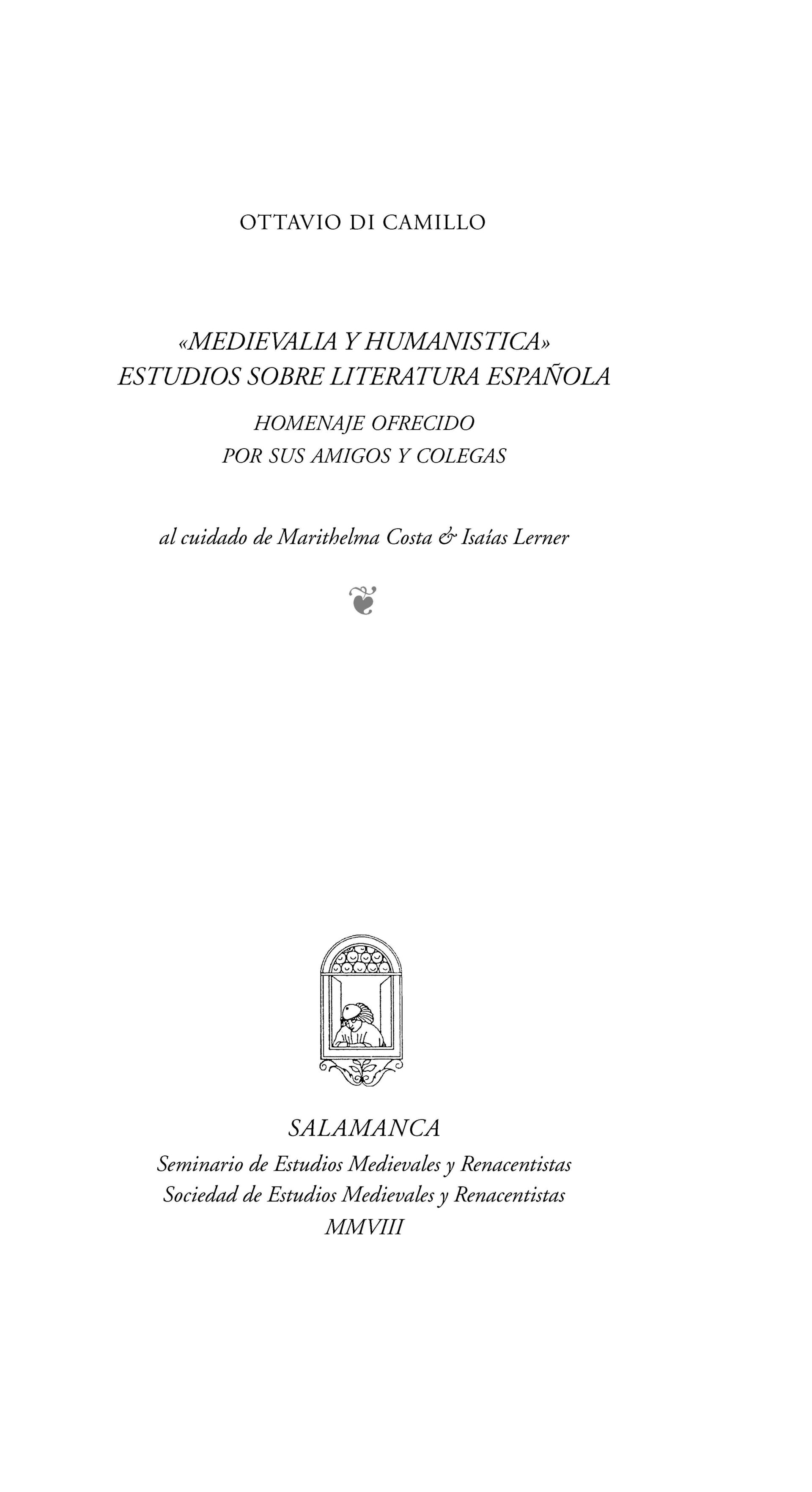 OTTAVIO DI CAMILLO

«MEDIEVALIA Y HUMANISTICA»
ESTUDIOS SOBRE LITERATURA ESPAÑOLA

HOMENAJE OFRECIDO
POR SUS AMIGOS Y COLEGAS

al cuidado de Marithelma Costa & Isaías Lerner

SALAMANCA
Seminario de Estudios Medievales y Renacentistas
Sociedad de Estudios Medievales y Renacentistas
MMVIII